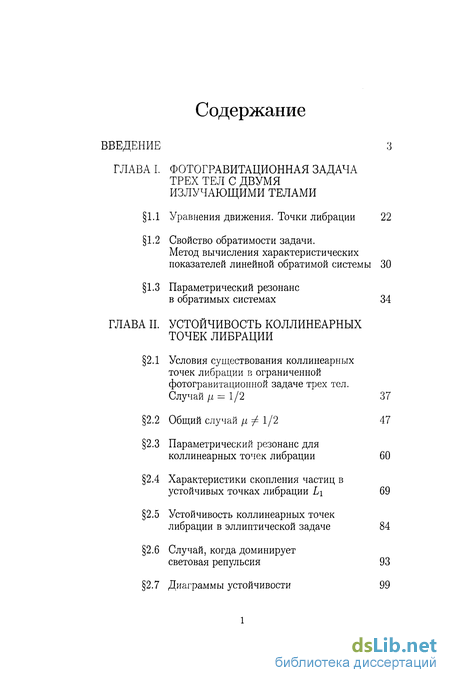 Содержание

ВВЕДЕНИЕ 3

ГЛАВА I. ФОТОГРАВИТАЦИОННАЯ ЗАДАЧА ТРЕХ ТЕЛ С ДВУМЯ ИЗЛУЧАЮЩИМИ ТЕЛАМИ

§1.1 Уравнения движения. Точки либрации 22

§1.2 Свойство обратимости задачи. Метод вычисления характеристических показателей линейной обратимой системы 30

§1.3 Параметрический резонанс в обратимых системах 34

ГЛАВА II. УСТОЙЧИВОСТЬ КОЛЛИНЕАРНЫХ ТОЧЕК ЛИБРАЦИИ

§2.1 Условия существования коллинеарных точек либрации в ограниченной фотогравитационной задаче трех тел. Случай $\mu = 1/2$ 37

§2.2 Общий случай $\mu \neq 1/2$ 47

§2.3 Параметрический резонанс для коллинеарных точек либрации 60

§2.4 Характеристики скопления частиц в устойчивых точках либрации $L_1$ 69

§2.5 Устойчивость коллинеарных точек либрации в эллиптической задаче 84

§2.6 Случай, когда доминирует световая репульсия 93

§2.7 Диаграммы устойчивости 99

1

dsLib.net
библиотека диссертаций